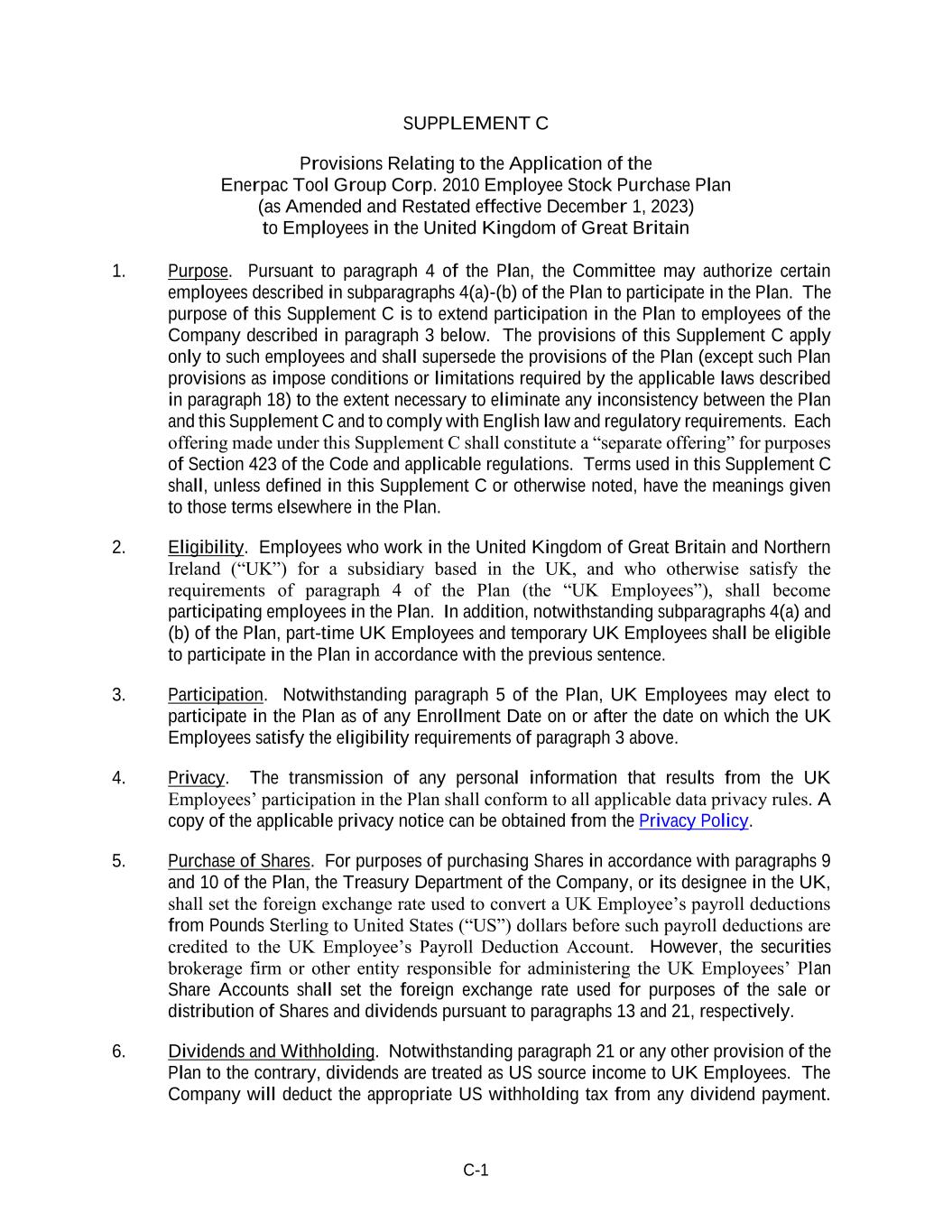 SUPPLEMENT C

Provisions Relating to the Application of the
Enerpac Tool Group Corp. 2010 Employee Stock Purchase Plan
(as Amended and Restated effective December 1, 2023)
to Employees in the United Kingdom of Great Britain

1. Purpose. Pursuant to paragraph 4 of the Plan, the Committee may authorize certain employees described in subparagraphs 4(a)-(b) of the Plan to participate in the Plan. The purpose of this Supplement C is to extend participation in the Plan to employees of the Company described in paragraph 3 below. The provisions of this Supplement C apply only to such employees and shall supersede the provisions of the Plan (except such Plan provisions as impose conditions or limitations required by the applicable laws described in paragraph 18) to the extent necessary to eliminate any inconsistency between the Plan and this Supplement C and to comply with English law and regulatory requirements. Each offering made under this Supplement C shall constitute a “separate offering” for purposes of Section 423 of the Code and applicable regulations. Terms used in this Supplement C shall, unless defined in this Supplement C or otherwise noted, have the meanings given to those terms elsewhere in the Plan.

2. Eligibility. Employees who work in the United Kingdom of Great Britain and Northern Ireland (“UK”) for a subsidiary based in the UK, and who otherwise satisfy the requirements of paragraph 4 of the Plan (the “UK Employees”), shall become participating employees in the Plan. In addition, notwithstanding subparagraphs 4(a) and (b) of the Plan, part-time UK Employees and temporary UK Employees shall be eligible to participate in the Plan in accordance with the previous sentence.

3. Participation. Notwithstanding paragraph 5 of the Plan, UK Employees may elect to participate in the Plan as of any Enrollment Date on or after the date on which the UK Employees satisfy the eligibility requirements of paragraph 3 above.

4. Privacy. The transmission of any personal information that results from the UK Employees’ participation in the Plan shall conform to all applicable data privacy rules. A copy of the applicable privacy notice can be obtained from the Privacy Policy.

5. Purchase of Shares. For purposes of purchasing Shares in accordance with paragraphs 9 and 10 of the Plan, the Treasury Department of the Company, or its designee in the UK, shall set the foreign exchange rate used to convert a UK Employee’s payroll deductions from Pounds Sterling to United States (“US”) dollars before such payroll deductions are credited to the UK Employee’s Payroll Deduction Account. However, the securities brokerage firm or other entity responsible for administering the UK Employees’ Plan Share Accounts shall set the foreign exchange rate used for purposes of the sale or distribution of Shares and dividends pursuant to paragraphs 13 and 21, respectively.

6. Dividends and Withholding. Notwithstanding paragraph 21 or any other provision of the Plan to the contrary, dividends are treated as US source income to UK Employees. The Company will deduct the appropriate US withholding tax from any dividend payment.

C-1